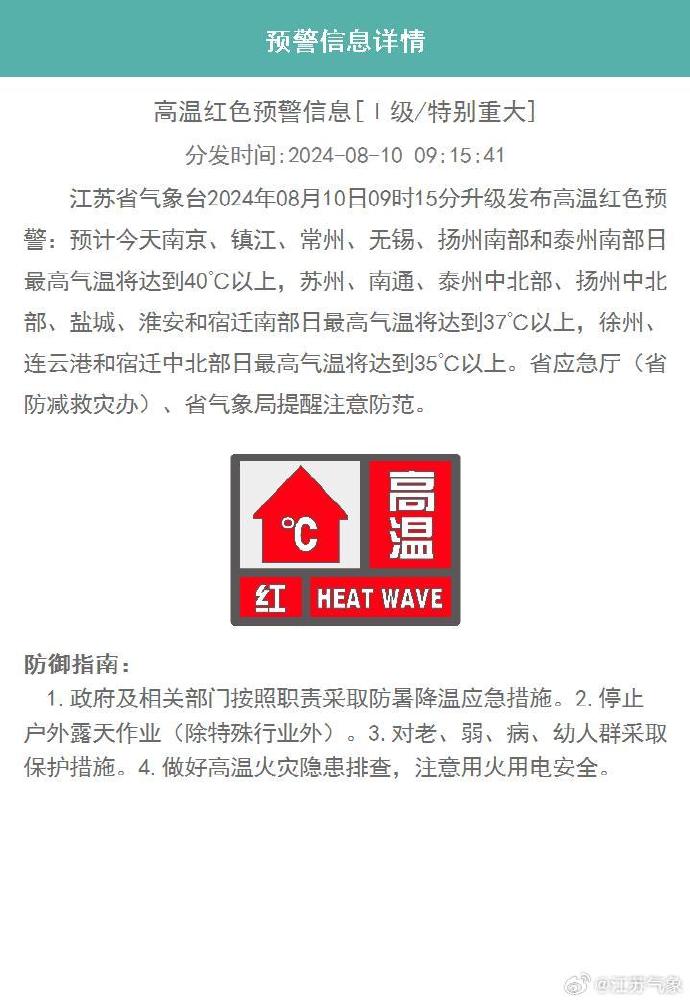 预警信息详情

高温红色预警信息[Ⅰ级/特别重大]

分发时间:2024-08-10 09:15:41

江苏省气象台2024年08月10日09时15分升级发布高温红色预警：预计今天南京、镇江、常州、无锡、扬州南部和泰州南部日最高气温将达到40°C以上，苏州、南通、泰州中北部、扬州中北部、盐城、淮安和宿迁南部日最高气温将达到37°C以上，徐州、连云港和宿迁中北部日最高气温将达到35°C以上。省应急厅（省防减救灾办）、省气象局提醒注意防范。

°C 高温 红 HEAT WAVE

防御指南：

1. 政府及相关部门按照职责采取防暑降温应急措施。2. 停止户外露天作业（除特殊行业外）。3. 对老、弱、病、幼人群采取保护措施。4. 做好高温火灾隐患排查，注意用火用电安全。

@江苏气象